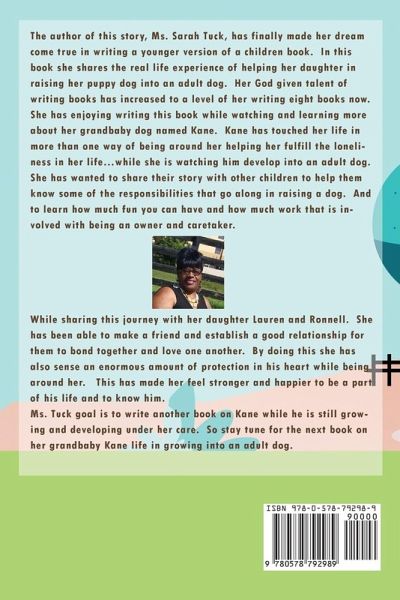 The author of this story, Ms. Sarah Tuck, has finally made her dream come true in writing a younger version of a children book. In this book she shares the real life experience of helping her daughter in raising her puppy dog into an adult dog. Her God given talent of writing books has increased to a level of her writing eight books now. She has enjoying writing this book while watching and learning more about her grandbaby dog named Kane. Kane has touched her life in more than one way of being around her helping her fulfill the loneliness in her life...while she is watching him develop into an adult dog. She has wanted to share their story with other children to help them know some of the responsibilities that go along in raising a dog. And to learn how much fun you can have and how much work that is involved with being an owner and caretaker.

While sharing this journey with her daughter Lauren and Ronnell. She has been able to make a friend and establish a good relationship for them to bond together and love one another. By doing this she has also sense an enormous amount of protection in his heart while being around her. This has made her feel stronger and happier to be a part of his life and to know him.
Ms. Tuck goal is to write another book on Kane while he is still growing and developing under her care. So stay tune for the next book on her grandbaby Kane life in growing into an adult dog.

ISBN 978-0-578-79298-9
90000
9 780578 792989